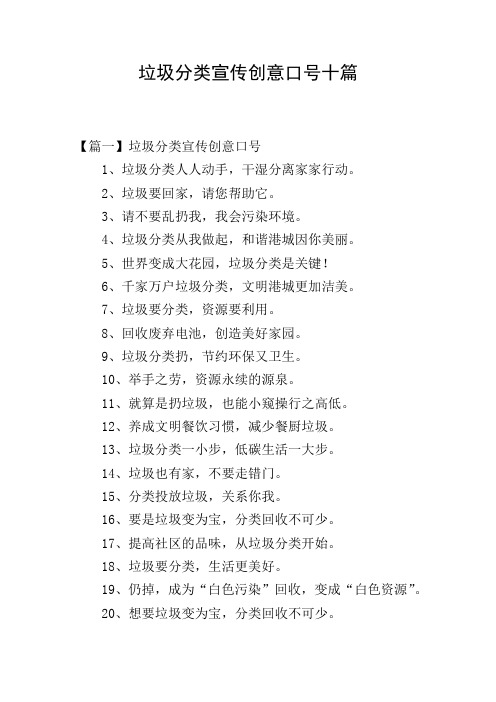 垃圾分类宣传创意口号十篇

【篇一】垃圾分类宣传创意口号

1、垃圾分类人人动手，干湿分离家家行动。

2、垃圾要回家，请您帮助它。

3、请不要乱扔我，我会污染环境。

4、垃圾分类从我做起，和谐港城因你美丽。

5、世界变成大花园，垃圾分类是关键！

6、千家万户垃圾分类，文明港城更加洁美。

7、垃圾要分类，资源要利用。

8、回收废弃电池，创造美好家园。

9、垃圾分类扔，节约环保又卫生。

10、举手之劳，资源永续的源泉。

11、就算是扔垃圾，也能小窥操行之高低。

12、养成文明餐饮习惯，减少餐厨垃圾。

13、垃圾分类一小步，低碳生活一大步。

14、垃圾也有家，不要走错门。

15、分类投放垃圾，关系你我。

16、要是垃圾变为宝，分类回收不可少。

17、提高社区的品味，从垃圾分类开始。

18、垃圾要分类，生活更美好。

19、仍掉，成为“白色污染”回收，变成“白色资源”。

20、想要垃圾变为宝，分类回收不可少。